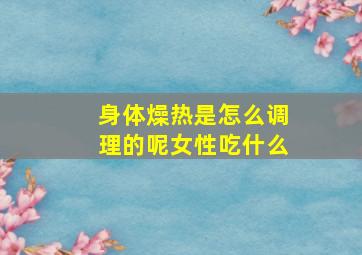 身体燥热是怎么调理的呢女性吃什么